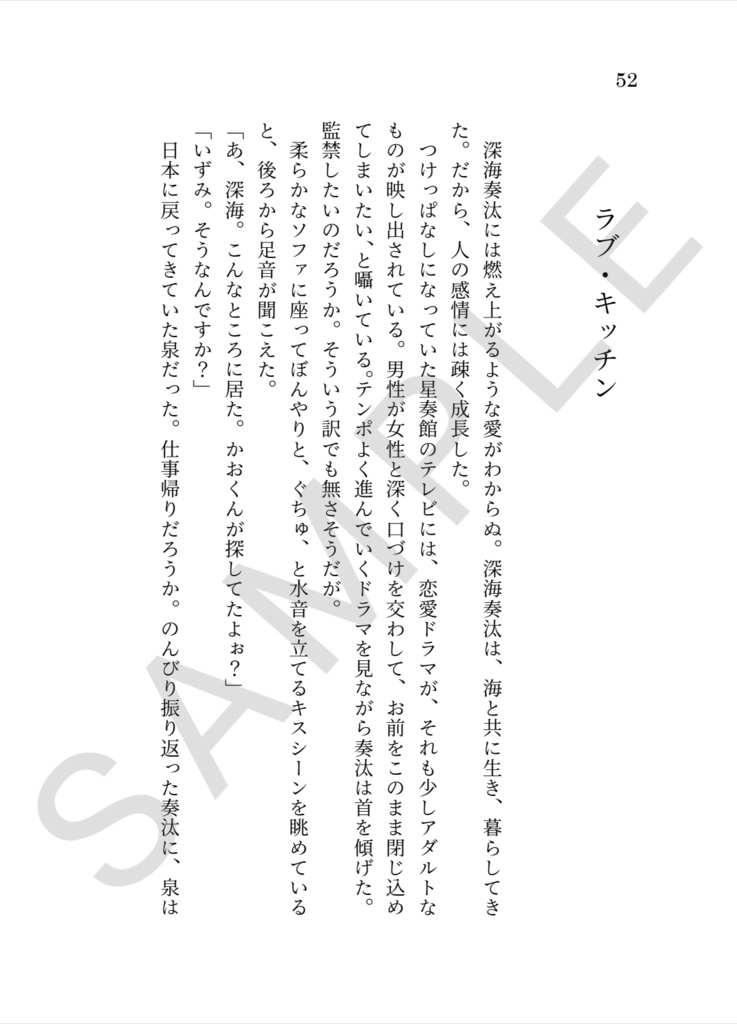 52

ラブ・キッチン

深海奏汰には燃え上がるような愛がわからぬ。深海奏汰は、海と共に生き、暮らしてきた。だから、人の感情には疎く成長した。

つけっぱなしになっていた星奏館のテレビには、恋愛ドラマが、それも少しアダルトなものが映し出されている。男性が女性と深く口づけを交わして、お前をこのまま閉じ込めてしまいたい、と囁いている。テンポよく進んでいくドラマを見ながら奏汰は首を傾げた。監禁したいのだろうか。そういう訳でも無さそうだが。

柔らかなソファに座ってぼんやりと、ぐちゅ、と水音を立てるキスシーンを眺めていると、後ろから足音が聞こえた。

「あ、深海。こんなところに居た。かおくんが探してたよぉ?」

「いずみ。そうなんですか?」

日本に戻ってきていた泉だった。仕事帰りだろうか。のんびり振り返った奏汰に、泉は

SAMPLE